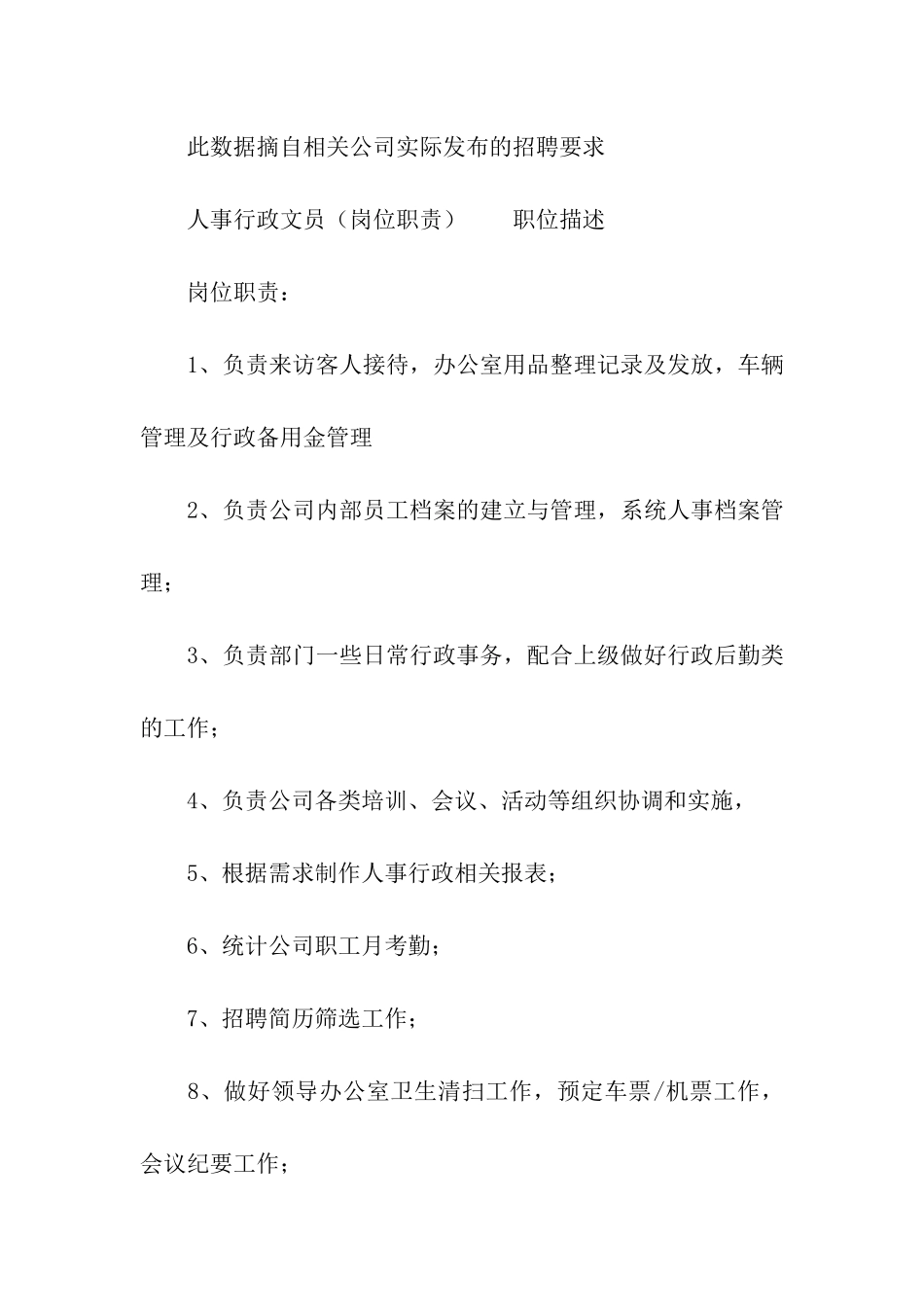 此数据摘自相关公司实际发布的招聘要求

人事行政文员（岗位职责）　　职位描述

岗位职责：

1、负责来访客人接待，办公室用品整理记录及发放，车辆管理及行政备用金管理

2、负责公司内部员工档案的建立与管理，系统人事档案管理；

3、负责部门一些日常行政事务，配合上级做好行政后勤类的工作；

4、负责公司各类培训、会议、活动等组织协调和实施，

5、根据需求制作人事行政相关报表；

6、统计公司职工月考勤；

7、招聘简历筛选工作；

8、做好领导办公室卫生清扫工作，预定车票/机票工作，会议纪要工作；